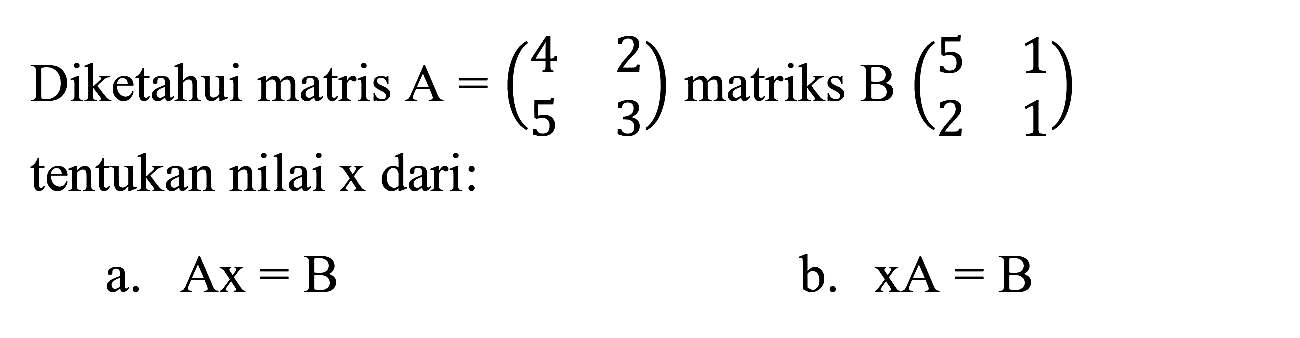 Diketahui matris $A = \begin{pmatrix} 4 & 2 \\ 5 & 3 \end{pmatrix}$ matriks $B \begin{pmatrix} 5 & 1 \\ 2 & 1 \end{pmatrix}$ tentukan nilai x dari:

a. $Ax = B$

b. $xA = B$